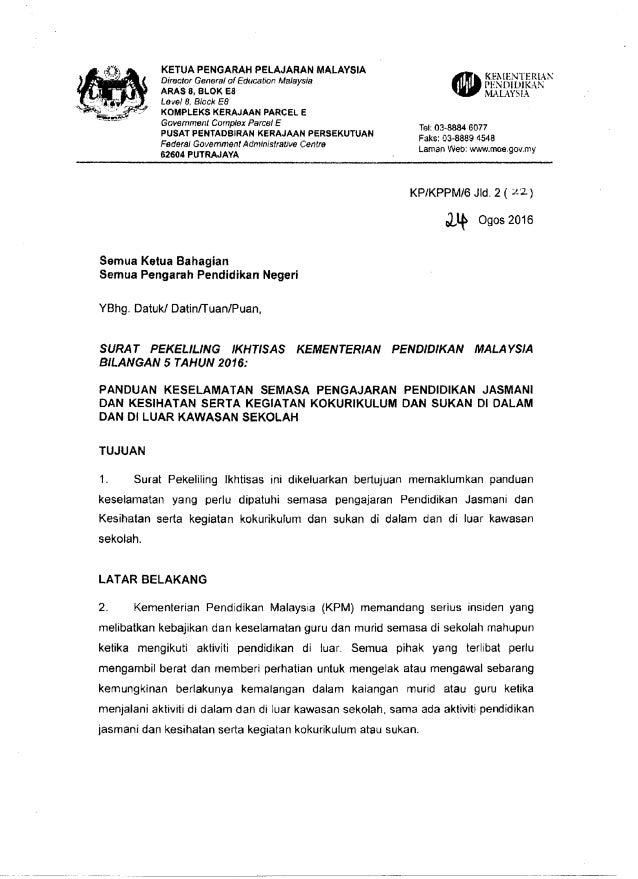 KETUA PENGARAH PELAJARAN MALAYSIA
Director General of Education Malaysia
ARAS 8, BLOK E8
Level 8, Block E8
KOMPLEKS KERAJAAN PARCEL E
Government Complex Parcel E
PUSAT PENTADBIRAN KERAJAAN PERSEKUTUAN
Federal Government Administrative Centre
62604 PUTRAJAYA

KEMENTERIAN PENDIDIKAN MALAYSIA

Tel: 03-8884 6077
Faks: 03-8889 4548
Laman Web: www.moe.gov.my

KP/KPPM/6 Jld. 2 ( 22 )

24 Ogos 2016

Semua Ketua Bahagian
Semua Pengarah Pendidikan Negeri

YBhg. Datuk/ Datin/Tuan/Puan,

SURAT PEKELILING IKHTISAS KEMENTERIAN PENDIDIKAN MALAYSIA BILANGAN 5 TAHUN 2016:

PANDUAN KESELAMATAN SEMASA PENGAJARAN PENDIDIKAN JASMANI DAN KESIHATAN SERTA KEGIATAN KOKURIKULUM DAN SUKAN DI DALAM DAN DI LUAR KAWASAN SEKOLAH

TUJUAN

1. Surat Pekeliling Ikhtisas ini dikeluarkan bertujuan memaklumkan panduan keselamatan yang perlu dipatuhi semasa pengajaran Pendidikan Jasmani dan Kesihatan serta kegiatan kokurikulum dan sukan di dalam dan di luar kawasan sekolah.

LATAR BELAKANG

2. Kementerian Pendidikan Malaysia (KPM) memandang serius insiden yang melibatkan kebajikan dan keselamatan guru dan murid semasa di sekolah mahupun ketika mengikuti aktiviti pendidikan di luar. Semua pihak yang terlibat perlu mengambil berat dan memberi perhatian untuk mengelak atau mengawal sebarang kemungkinan berlakunya kemalangan dalam kalangan murid atau guru ketika menjalani aktiviti di dalam dan di luar kawasan sekolah, sama ada aktiviti pendidikan jasmani dan kesihatan serta kegiatan kokurikulum atau sukan.